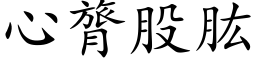 心膂股肱